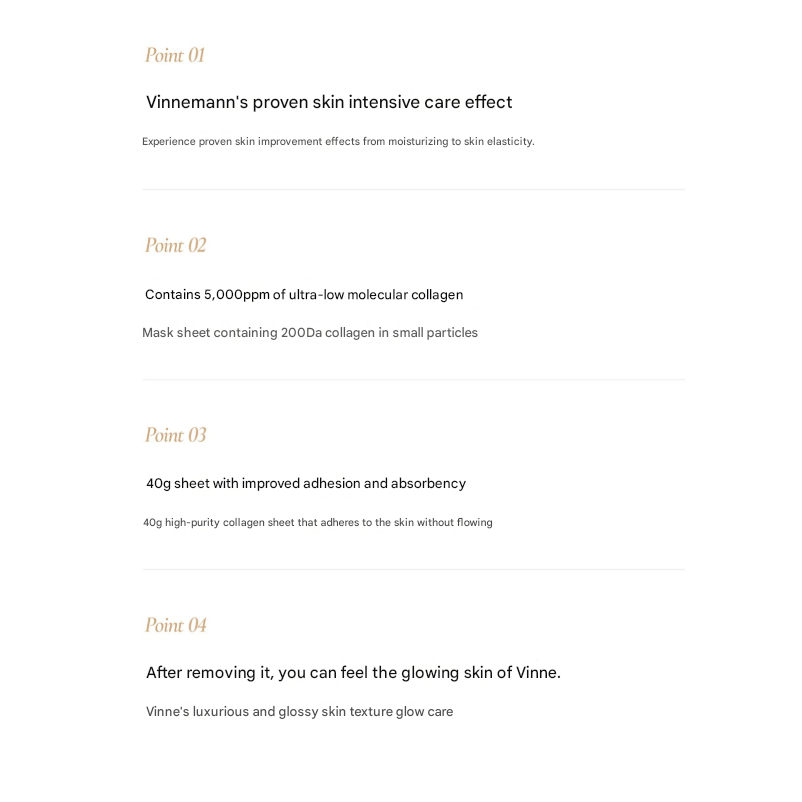 Point 01

Vinnemann's proven skin intensive care effect

Experience proven skin improvement effects from moisturizing to skin elasticity.

Point 02

Contains 5,000ppm of ultra-low molecular collagen

Mask sheet containing 200Da collagen in small particles

Point 03

40g sheet with improved adhesion and absorbency

40g high-purity collagen sheet that adheres to the skin without flowing

Point 04

After removing it, you can feel the glowing skin of Vinne.

Vinne's luxurious and glossy skin texture glow care